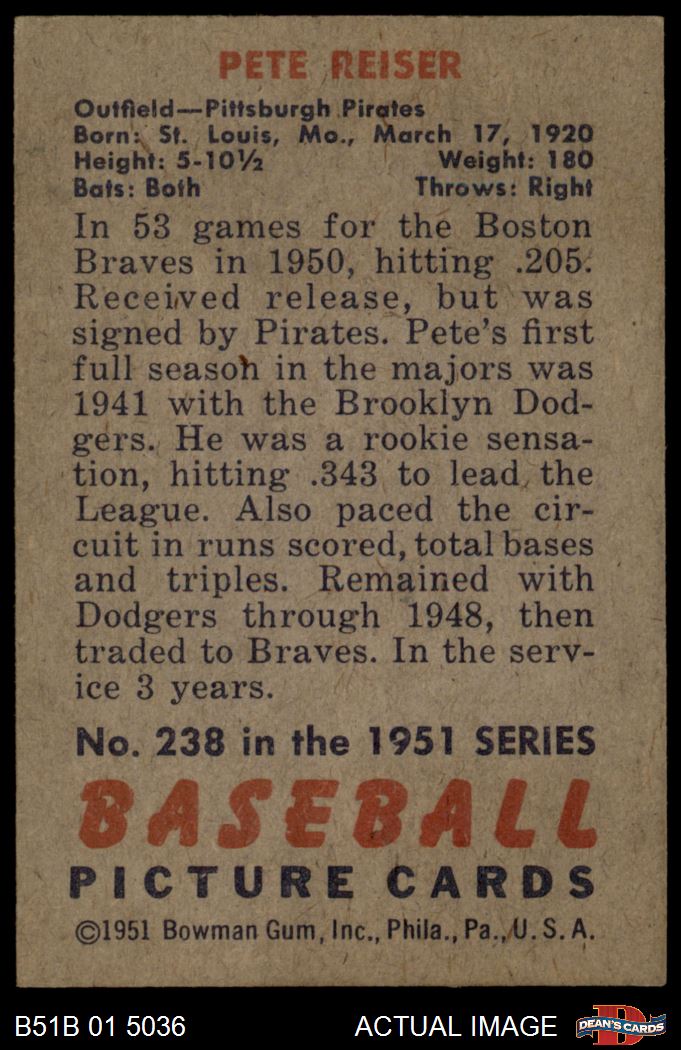 PETE REISER

Outfield—Pittsburgh Pirates
Born: St. Louis, Mo., March 17, 1920
Height: 5-10½ Weight: 180
Bats: Both Throws: Right

In 53 games for the Boston Braves in 1950, hitting .205. Received release, but was signed by Pirates. Pete's first full season in the majors was 1941 with the Brooklyn Dodgers. He was a rookie sensation, hitting .343 to lead the League. Also paced the circuit in runs scored, total bases and triples. Remained with Dodgers through 1948, then traded to Braves. In the service 3 years.

No. 238 in the 1951 SERIES

BASEBALL

PICTURE CARDS

©1951 Bowman Gum, Inc., Phila., Pa., U.S.A.

B51B 01 5036

ACTUAL IMAGE

DEAN'S CARDS